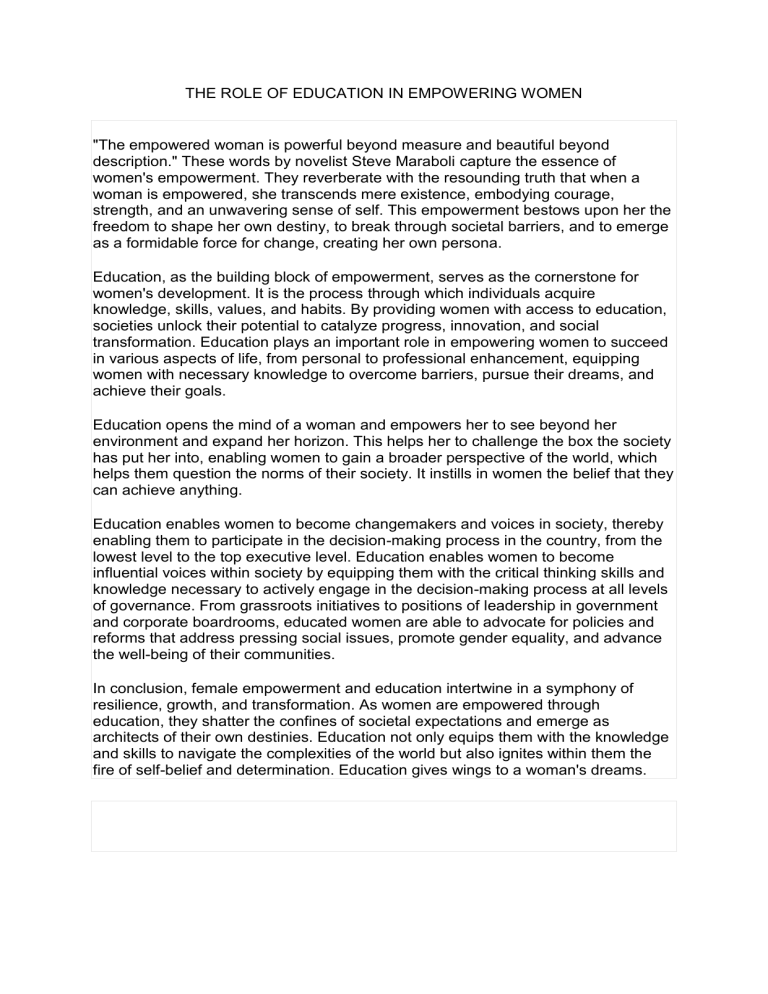 THE ROLE OF EDUCATION IN EMPOWERING WOMEN

"The empowered woman is powerful beyond measure and beautiful beyond description." These words by novelist Steve Maraboli capture the essence of women's empowerment. They reverberate with the resounding truth that when a woman is empowered, she transcends mere existence, embodying courage, strength, and an unwavering sense of self. This empowerment bestows upon her the freedom to shape her own destiny, to break through societal barriers, and to emerge as a formidable force for change, creating her own persona.

Education, as the building block of empowerment, serves as the cornerstone for women's development. It is the process through which individuals acquire knowledge, skills, values, and habits. By providing women with access to education, societies unlock their potential to catalyze progress, innovation, and social transformation. Education plays an important role in empowering women to succeed in various aspects of life, from personal to professional enhancement, equipping women with necessary knowledge to overcome barriers, pursue their dreams, and achieve their goals.

Education opens the mind of a woman and empowers her to see beyond her environment and expand her horizon. This helps her to challenge the box the society has put her into, enabling women to gain a broader perspective of the world, which helps them question the norms of their society. It instills in women the belief that they can achieve anything.

Education enables women to become changemakers and voices in society, thereby enabling them to participate in the decision-making process in the country, from the lowest level to the top executive level. Education enables women to become influential voices within society by equipping them with the critical thinking skills and knowledge necessary to actively engage in the decision-making process at all levels of governance. From grassroots initiatives to positions of leadership in government and corporate boardrooms, educated women are able to advocate for policies and reforms that address pressing social issues, promote gender equality, and advance the well-being of their communities.

In conclusion, female empowerment and education intertwine in a symphony of resilience, growth, and transformation. As women are empowered through education, they shatter the confines of societal expectations and emerge as architects of their own destinies. Education not only equips them with the knowledge and skills to navigate the complexities of the world but also ignites within them the fire of self-belief and determination. Education gives wings to a woman's dreams.